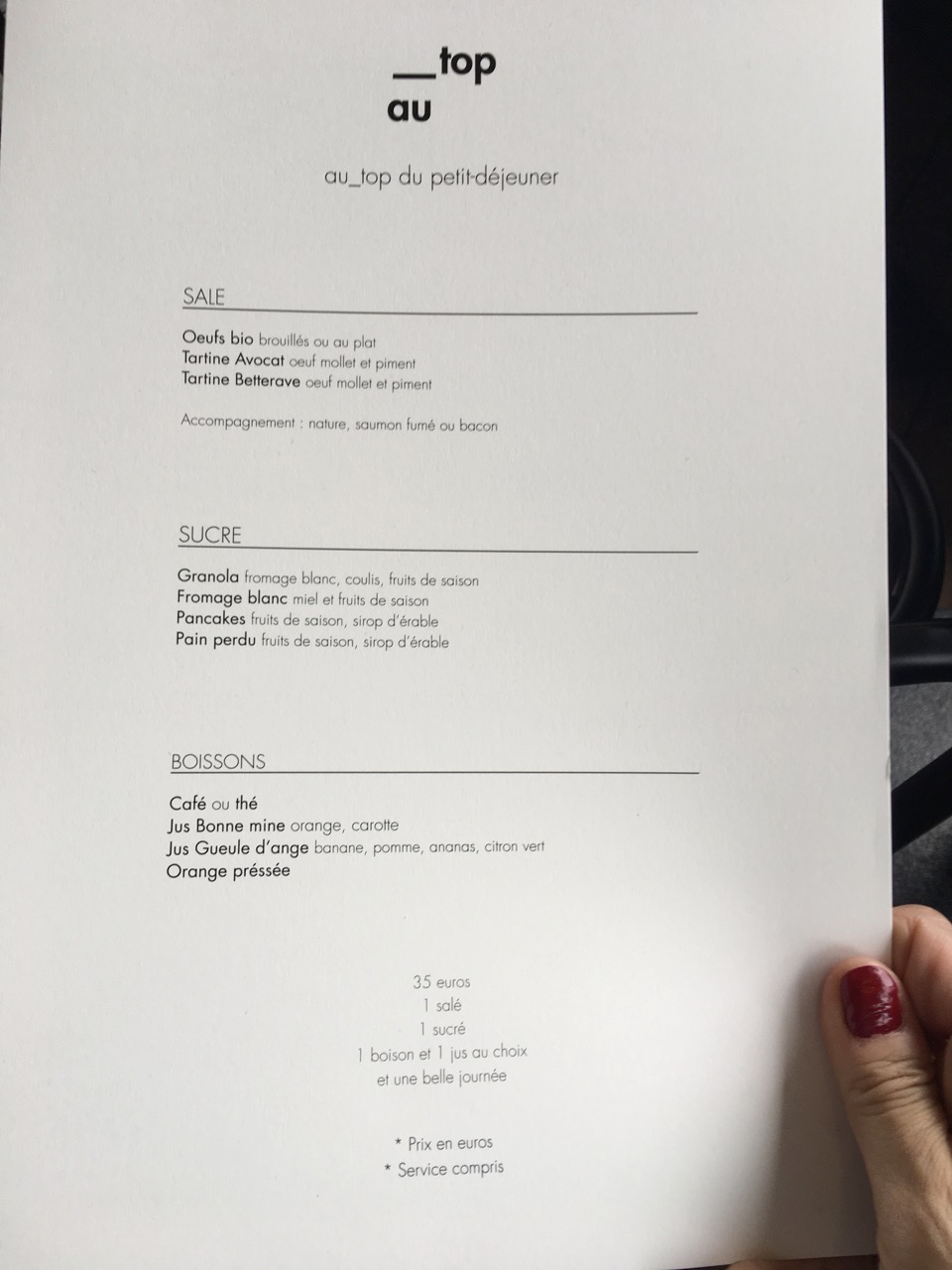 __top
au

au_top du petit-déjeuner

SALE

Oeufs bio brouillés ou au plat
Tartine Avocat oeuf mollet et piment
Tartine Betterave oeuf mollet et piment

Accompagnement : nature, saumon fumé ou bacon

SUCRE

Granola fromage blanc, coulis, fruits de saison
Fromage blanc miel et fruits de saison
Pancakes fruits de saison, sirop d'érable
Pain perdu fruits de saison, sirop d'érable

BOISSONS

Café ou thé
Jus Bonne mine orange, carotte
Jus Gueule d'ange banane, pomme, ananas, citron vert
Orange préssée

35 euros
1 salé
1 sucré
1 boison et 1 jus au choix
et une belle journée

* Prix en euros
* Service compris